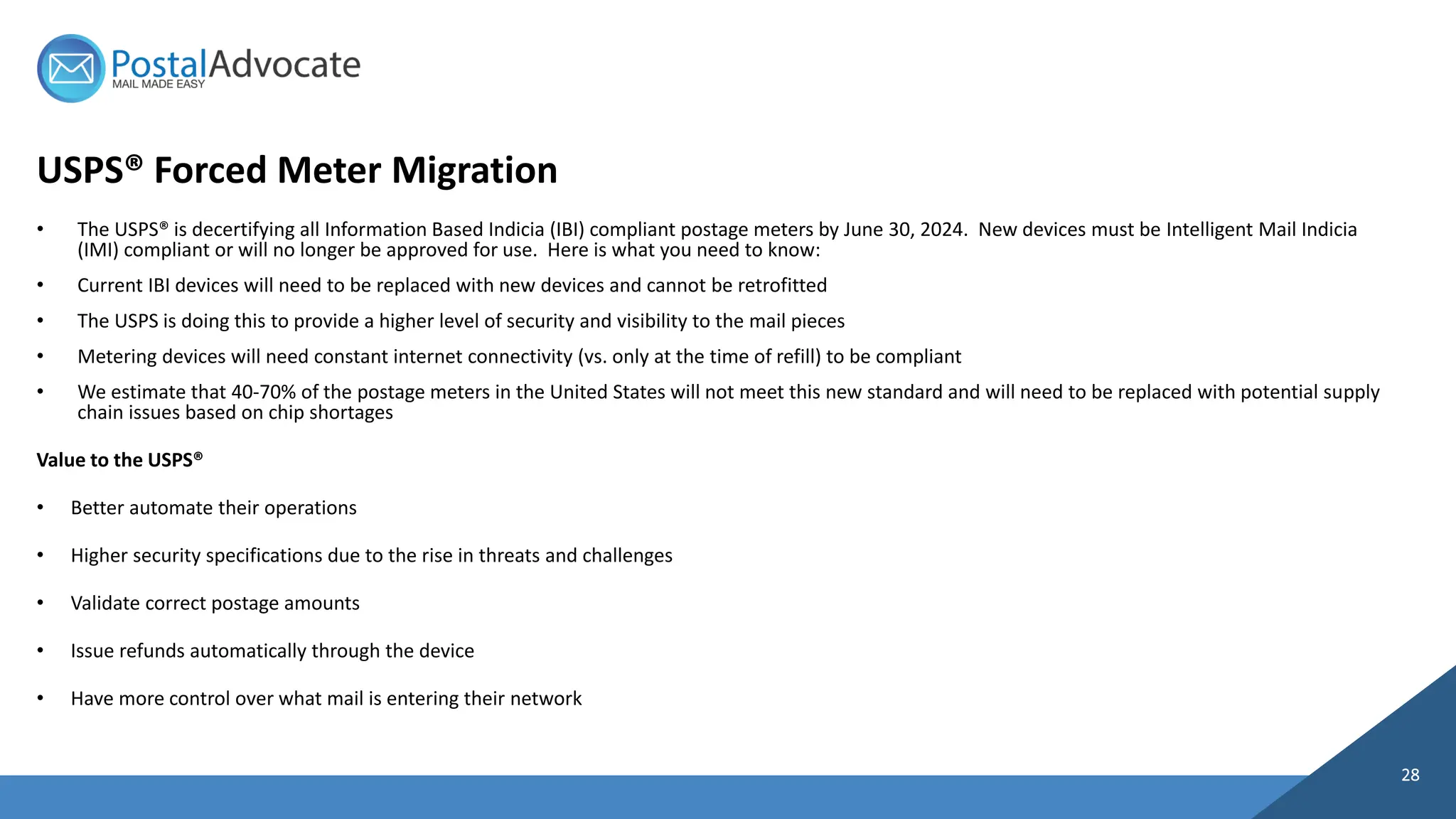 PostalAdvocate
MAIL MADE EASY

USPS® Forced Meter Migration

• The USPS® is decertifying all Information Based Indicia (IBI) compliant postage meters by June 30, 2024. New devices must be Intelligent Mail Indicia (IMI) compliant or will no longer be approved for use. Here is what you need to know:

• Current IBI devices will need to be replaced with new devices and cannot be retrofitted

• The USPS is doing this to provide a higher level of security and visibility to the mail pieces

• Metering devices will need constant internet connectivity (vs. only at the time of refill) to be compliant

• We estimate that 40-70% of the postage meters in the United States will not meet this new standard and will need to be replaced with potential supply chain issues based on chip shortages

Value to the USPS®

• Better automate their operations

• Higher security specifications due to the rise in threats and challenges

• Validate correct postage amounts

• Issue refunds automatically through the device

• Have more control over what mail is entering their network

28